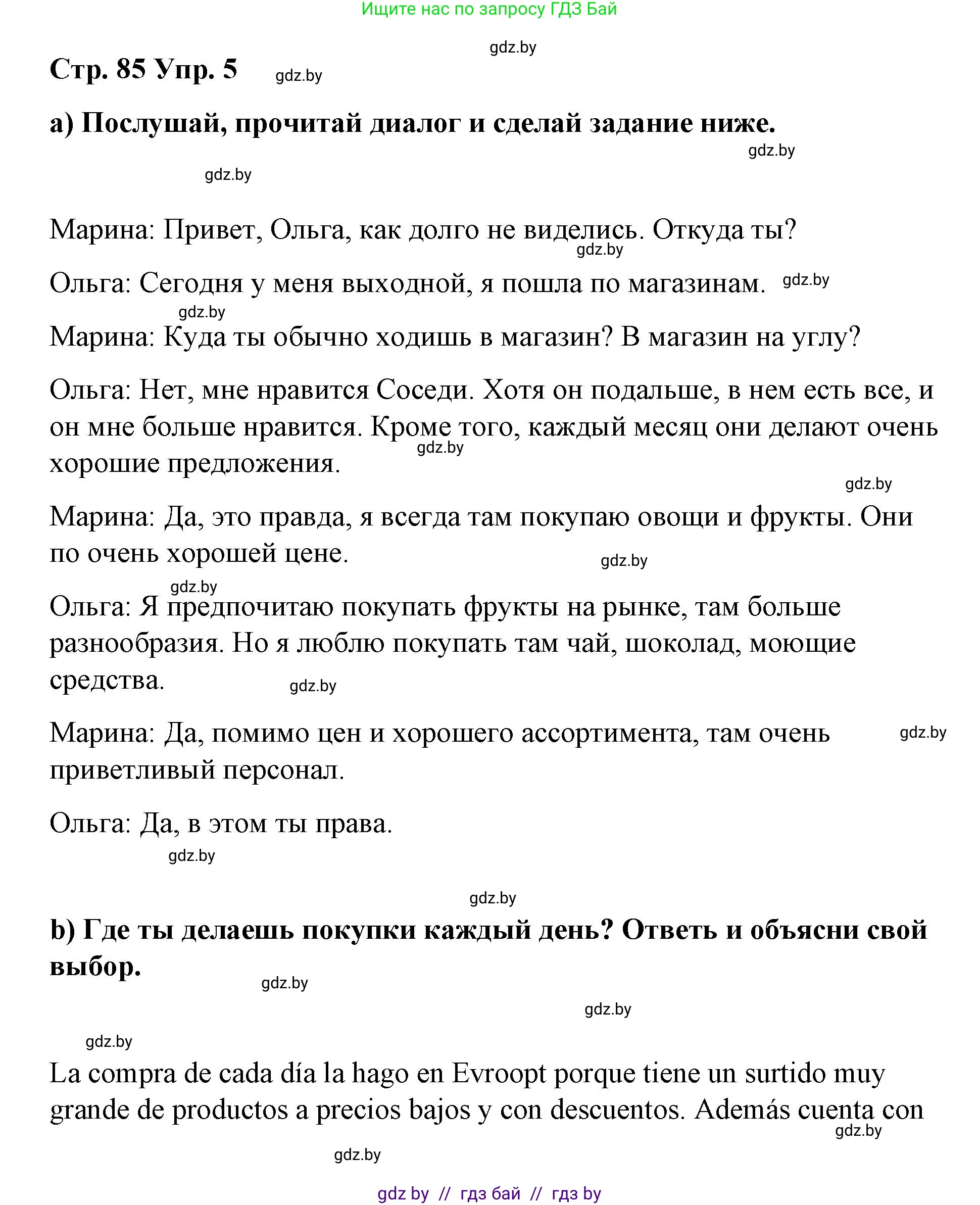 Ищите нас по запросу ГДЗ Бай

gdz.by

Стр. 85 Упр. 5 gdz.by

a) Послушай, прочитай диалог и сделай задание ниже.

gdz.by

gdz.by

Марина: Привет, Ольга, как долго не виделись. Откуда ты?

gdz.by

Ольга: Сегодня у меня выходной, я пошла по магазинам. gdz.by

gdz.by

Марина: Куда ты обычно ходишь в магазин? В магазин на углу?

Ольга: Нет, мне нравится Соседи. Хотя он подальше, в нем есть все, и он мне больше нравится. Кроме того, каждый месяц они делают очень хорошие предложения.

gdz.by

gdz.by

Марина: Да, это правда, я всегда там покупаю овощи и фрукты. Они по очень хорошей цене.

gdz.by

gdz.by

Ольга: Я предпочитаю покупать фрукты на рынке, там больше разнообразия. Но я люблю покупать там чай, шоколад, моющие средства.

gdz.by

Марина: Да, помимо цен и хорошего ассортимента, там очень приветливый персонал.

gdz.by

Ольга: Да, в этом ты права.

gdz.by

gdz.by

b) Где ты делаешь покупки каждый день? Ответь и объясни свой выбор.

gdz.by

gdz.by

gdz.by

La compra de cada día la hago en Evroopt porque tiene un surtido muy grande de productos a precios bajos y con descuentos. Además cuenta con

gdz.by

gdz.by

gdz by // гдз бай // гдз by